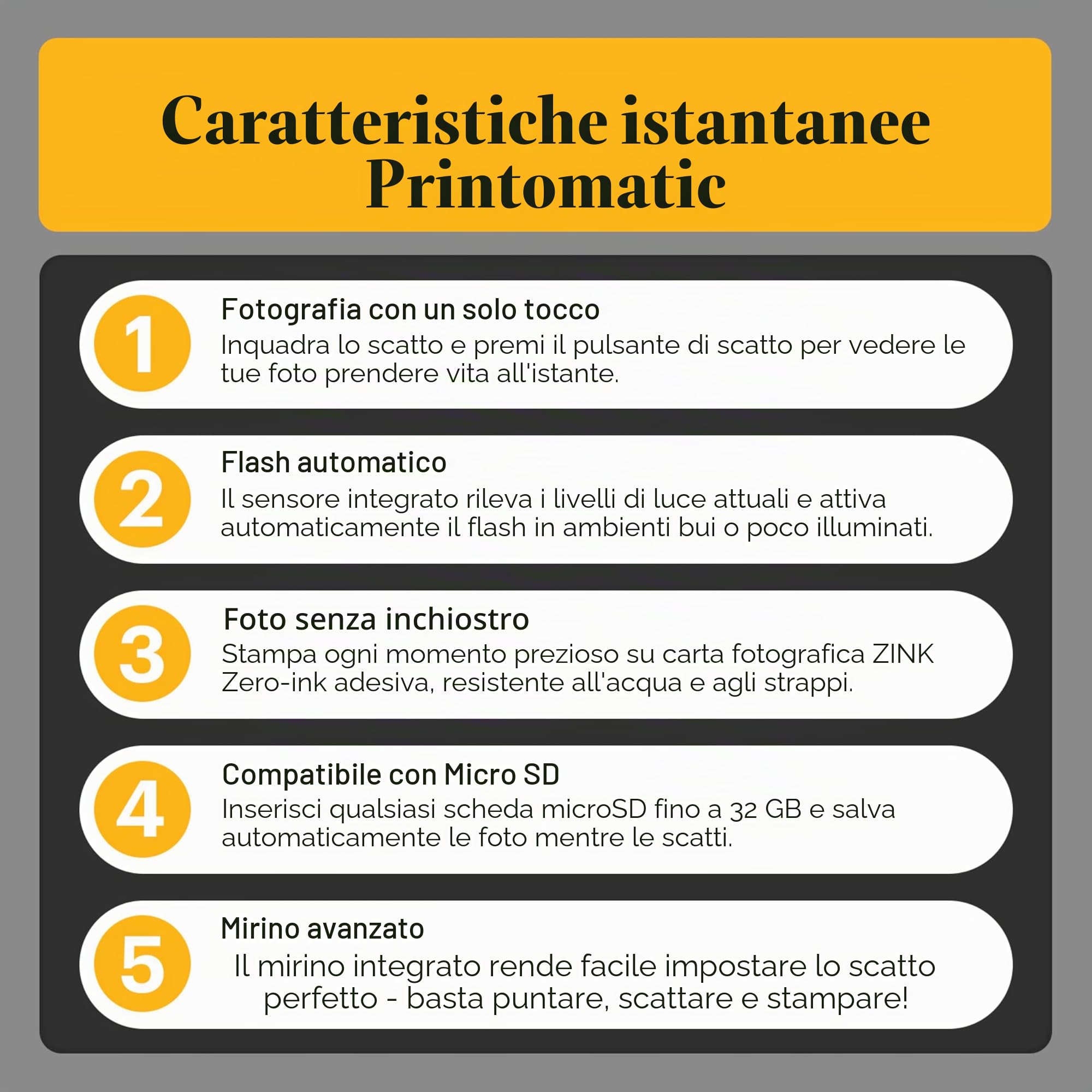 Caratteristiche istantanee Printomatic

1
Fotografia con un solo tocco
Inquadra lo scatto e premi il pulsante di scatto per vedere le tue foto prendere vita all'istante.

2
Flash automatico
Il sensore integrato rileva i livelli di luce attuali e attiva automaticamente il flash in ambienti bui o poco illuminati.

3
Foto senza inchiostro
Stampa ogni momento prezioso su carta fotografica ZINK Zero-ink adesiva, resistente all'acqua e agli strappi.

4
Compatibile con Micro SD
Inserisci qualsiasi scheda microSD fino a 32 GB e salva automaticamente le foto mentre le scatti.

5
Mirino avanzato
Il mirino integrato rende facile impostare lo scatto perfetto - basta puntare, scattare e stampare!